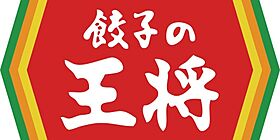 餃子の
王将